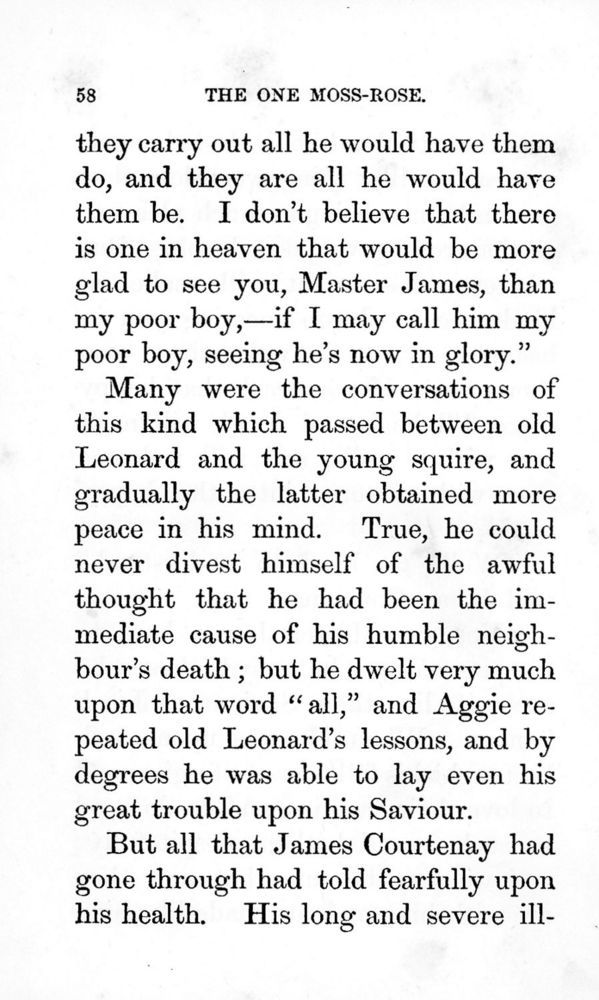 58 THE ONE MOSS-ROSE.

they carry out all he would have them do, and they are all he would have them be. I don't believe that there is one in heaven that would be more glad to see you, Master James, than my poor boy,—if I may call him my poor boy, seeing he's now in glory."

Many were the conversations of this kind which passed between old Leonard and the young squire, and gradually the latter obtained more peace in his mind. True, he could never divest himself of the awful thought that he had been the immediate cause of his humble neighbour's death; but he dwelt very much upon that word "all," and Aggie repeated old Leonard's lessons, and by degrees he was able to lay even his great trouble upon his Saviour.

But all that James Courtenay had gone through had told fearfully upon his health. His long and severe ill-